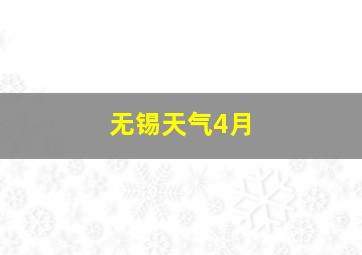 无锡天气4月